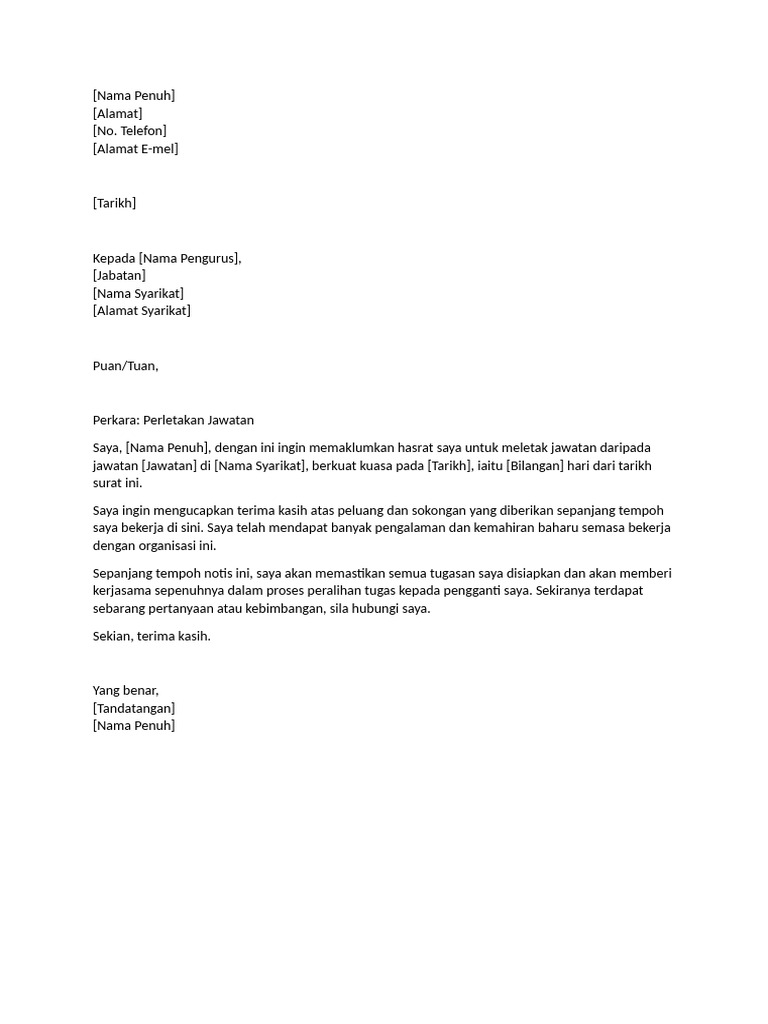 [Nama Penuh]
[Alamat]
[No. Telefon]
[Alamat E-mel]

[Tarikh]

Kepada [Nama Pengurus],
[Jabatan]
[Nama Syarikat]
[Alamat Syarikat]

Puan/Tuan,

Perkara: Perletakan Jawatan

Saya, [Nama Penuh], dengan ini ingin memaklumkan hasrat saya untuk meletak jawatan daripada jawatan [Jawatan] di [Nama Syarikat], berkuat kuasa pada [Tarikh], iaitu [Bilangan] hari dari tarikh surat ini.

Saya ingin mengucapkan terima kasih atas peluang dan sokongan yang diberikan sepanjang tempoh saya bekerja di sini. Saya telah mendapat banyak pengalaman dan kemahiran baharu semasa bekerja dengan organisasi ini.

Sepanjang tempoh notis ini, saya akan memastikan semua tugasan saya disiapkan dan akan memberi kerjasama sepenuhnya dalam proses peralihan tugas kepada pengganti saya. Sekiranya terdapat sebarang pertanyaan atau kebimbangan, sila hubungi saya.

Sekian, terima kasih.

Yang benar,
[Tandatangan]
[Nama Penuh]